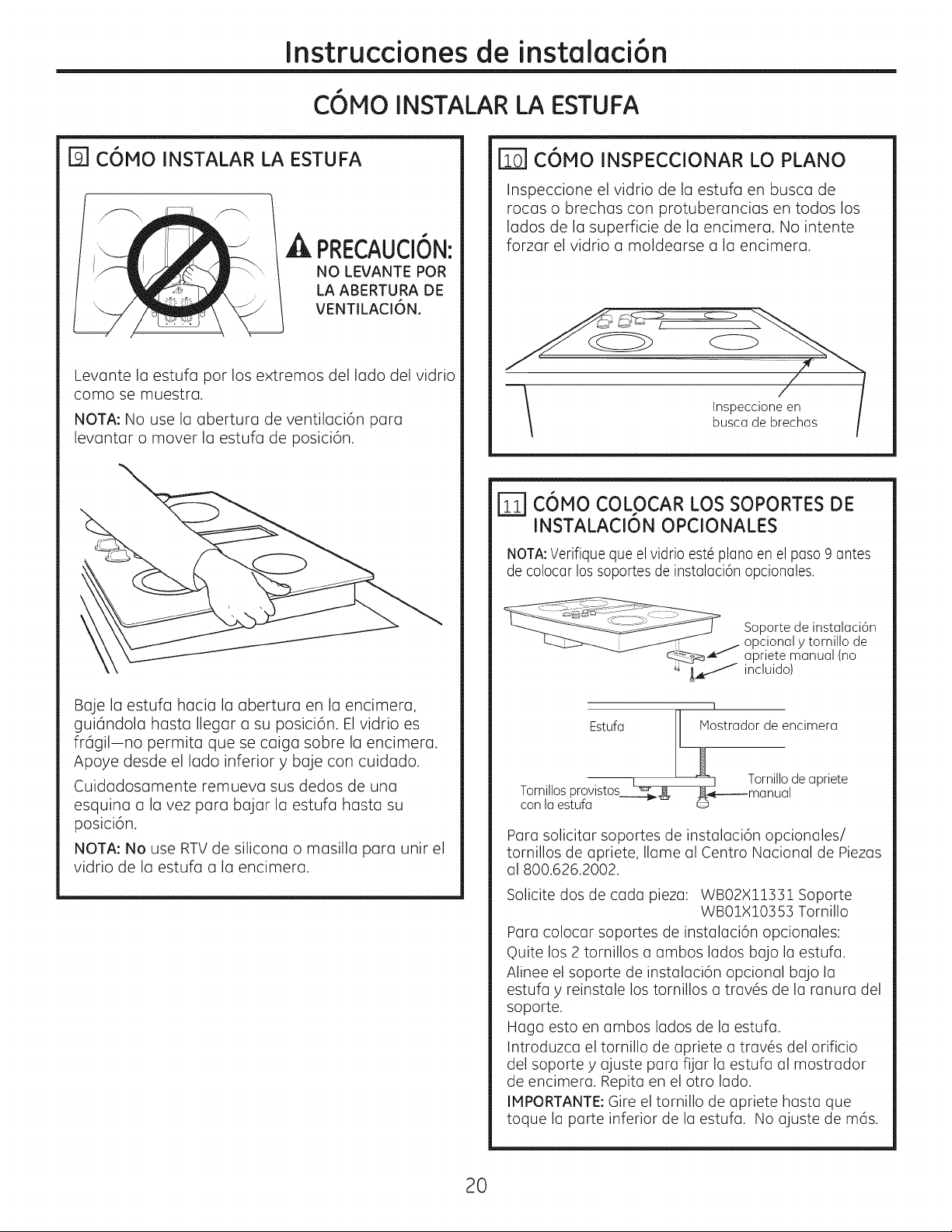 Instrucciones de instalación

CÓMO INSTALAR LA ESTUFA

9 CÓMO INSTALAR LA ESTUFA

PRECAUCIÓN:
NO LEVANTE POR LA ABERTURA DE VENTILACIÓN.

Levante la estufa por los extremos del lado del vidrio como se muestra.

NOTA: No use la abertura de ventilación para levantar o mover la estufa de posición.

Baje la estufa hacia la abertura en la encimera, guiándola hasta llegar a su posición. El vidrio es frágil—no permita que se caiga sobre la encimera. Apoye desde el lado inferior y baje con cuidado.

Cuidadosamente remueva sus dedos de una esquina a la vez para bajar la estufa hasta su posición.

NOTA: No use RTV de silicona o masilla para unir el vidrio de la estufa a la encimera.

10 CÓMO INSPECCIONAR LO PLANO

Inspeccione el vidrio de la estufa en busca de rocas o brechas con protuberancias en todos los lados de la superficie de la encimera. No intente forzar el vidrio a moldearse a la encimera.

Inspeccione en busca de brechas

11 CÓMO COLOCAR LOS SOPORTES DE INSTALACIÓN OPCIONALES

NOTA: Verifique que el vidrio esté plano en el paso 9 antes de colocar los soportes de instalación opcionales.

Soporte de instalación opcional y tornillo de apriete manual (no incluido)

Estufa

Mostrador de encimera

Tornillos provistos con la estufa

Tornillo de apriete manual

Para solicitar soportes de instalación opcionales/ tornillos de apriete, llame al Centro Nacional de Piezas al 800.626.2002.

Solicite dos de cada pieza: WB02X11331 Soporte
WB01X10353 Tornillo

Para colocar soportes de instalación opcionales:
Quite los 2 tornillos a ambos lados bajo la estufa.
Alinee el soporte de instalación opcional bajo la estufa y reinstale los tornillos a través de la ranura del soporte.
Haga esto en ambos lados de la estufa.
Introduzca el tornillo de apriete a través del orificio del soporte y ajuste para fijar la estufa al mostrador de encimera. Repita en el otro lado.
IMPORTANTE: Gire el tornillo de apriete hasta que toque la parte inferior de la estufa. No ajuste de más.

20